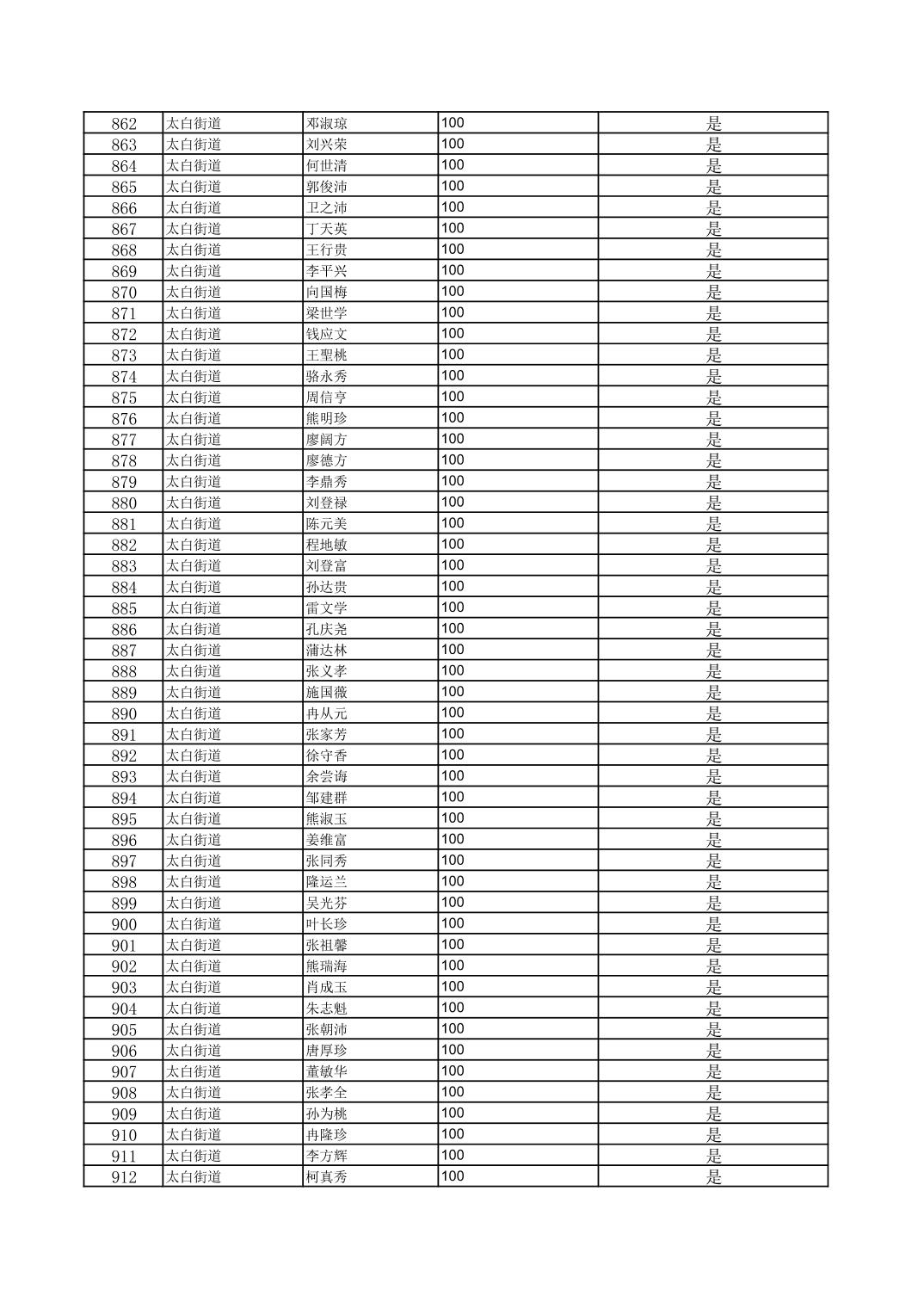 | 862 | 太白街道 | 邓淑琼 | 100 | 是 |
|---|---|---|---|---|
| 863 | 太白街道 | 刘兴荣 | 100 | 是 |
| 864 | 太白街道 | 何世清 | 100 | 是 |
| 865 | 太白街道 | 郭俊沛 | 100 | 是 |
| 866 | 太白街道 | 卫之沛 | 100 | 是 |
| 867 | 太白街道 | 丁天英 | 100 | 是 |
| 868 | 太白街道 | 王行贵 | 100 | 是 |
| 869 | 太白街道 | 李平兴 | 100 | 是 |
| 870 | 太白街道 | 向国梅 | 100 | 是 |
| 871 | 太白街道 | 梁世学 | 100 | 是 |
| 872 | 太白街道 | 钱应文 | 100 | 是 |
| 873 | 太白街道 | 王聖桃 | 100 | 是 |
| 874 | 太白街道 | 骆永秀 | 100 | 是 |
| 875 | 太白街道 | 周信亨 | 100 | 是 |
| 876 | 太白街道 | 熊明珍 | 100 | 是 |
| 877 | 太白街道 | 廖阔方 | 100 | 是 |
| 878 | 太白街道 | 廖德方 | 100 | 是 |
| 879 | 太白街道 | 李鼎秀 | 100 | 是 |
| 880 | 太白街道 | 刘登禄 | 100 | 是 |
| 881 | 太白街道 | 陈元美 | 100 | 是 |
| 882 | 太白街道 | 程地敏 | 100 | 是 |
| 883 | 太白街道 | 刘登富 | 100 | 是 |
| 884 | 太白街道 | 孙达贵 | 100 | 是 |
| 885 | 太白街道 | 雷文学 | 100 | 是 |
| 886 | 太白街道 | 孔庆尧 | 100 | 是 |
| 887 | 太白街道 | 蒲达林 | 100 | 是 |
| 888 | 太白街道 | 张义孝 | 100 | 是 |
| 889 | 太白街道 | 施国薇 | 100 | 是 |
| 890 | 太白街道 | 冉从元 | 100 | 是 |
| 891 | 太白街道 | 张家芳 | 100 | 是 |
| 892 | 太白街道 | 徐守香 | 100 | 是 |
| 893 | 太白街道 | 余尝海 | 100 | 是 |
| 894 | 太白街道 | 邹建群 | 100 | 是 |
| 895 | 太白街道 | 熊淑玉 | 100 | 是 |
| 896 | 太白街道 | 姜维富 | 100 | 是 |
| 897 | 太白街道 | 张同秀 | 100 | 是 |
| 898 | 太白街道 | 隆运兰 | 100 | 是 |
| 899 | 太白街道 | 吴光芬 | 100 | 是 |
| 900 | 太白街道 | 叶长珍 | 100 | 是 |
| 901 | 太白街道 | 张祖馨 | 100 | 是 |
| 902 | 太白街道 | 熊瑞海 | 100 | 是 |
| 903 | 太白街道 | 肖成玉 | 100 | 是 |
| 904 | 太白街道 | 朱志魁 | 100 | 是 |
| 905 | 太白街道 | 张朝沛 | 100 | 是 |
| 906 | 太白街道 | 唐厚珍 | 100 | 是 |
| 907 | 太白街道 | 董敏华 | 100 | 是 |
| 908 | 太白街道 | 张孝全 | 100 | 是 |
| 909 | 太白街道 | 孙为桃 | 100 | 是 |
| 910 | 太白街道 | 冉隆珍 | 100 | 是 |
| 911 | 太白街道 | 李方辉 | 100 | 是 |
| 912 | 太白街道 | 柯真秀 | 100 | 是 |